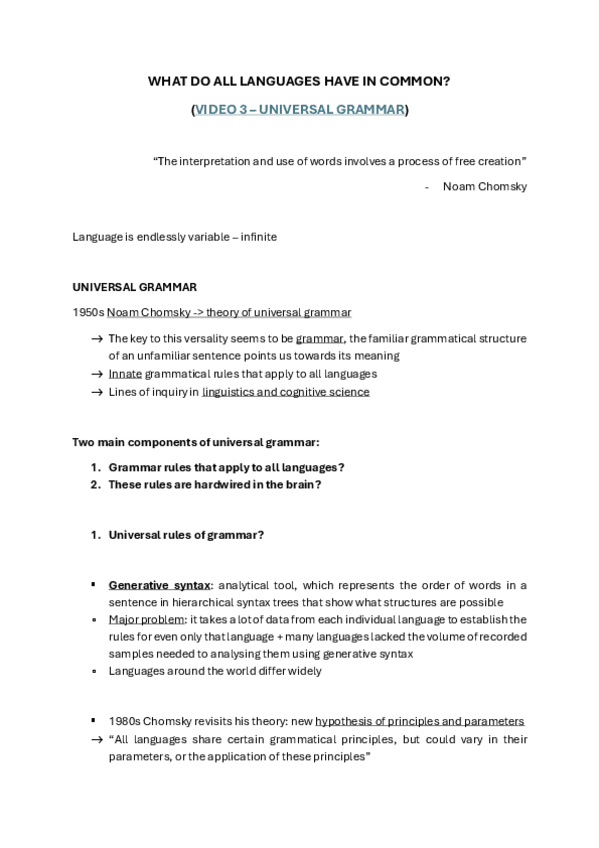 WHAT DO ALL LANGUAGES HAVE IN COMMON?

(VIDEO 3 – UNIVERSAL GRAMMAR)

"The interpretation and use of words involves a process of free creation"

- Noam Chomsky

Language is endlessly variable – infinite

UNIVERSAL GRAMMAR

1950s Noam Chomsky -> theory of universal grammar

→ The key to this versality seems to be grammar, the familiar grammatical structure of an unfamiliar sentence points us towards its meaning
→ Innate grammatical rules that apply to all languages
→ Lines of inquiry in linguistics and cognitive science

Two main components of universal grammar:

1. Grammar rules that apply to all languages?
2. These rules are hardwired in the brain?

1. Universal rules of grammar?

▪ Generative syntax: analytical tool, which represents the order of words in a sentence in hierarchical syntax trees that show what structures are possible
▪ Major problem: it takes a lot of data from each individual language to establish the rules for even only that language + many languages lacked the volume of recorded samples needed to analysing them using generative syntax
▪ Languages around the world differ widely

▪ 1980s Chomsky revisits his theory: new hypothesis of principles and parameters
→ "All languages share certain grammatical principles, but could vary in their parameters, or the application of these principles"